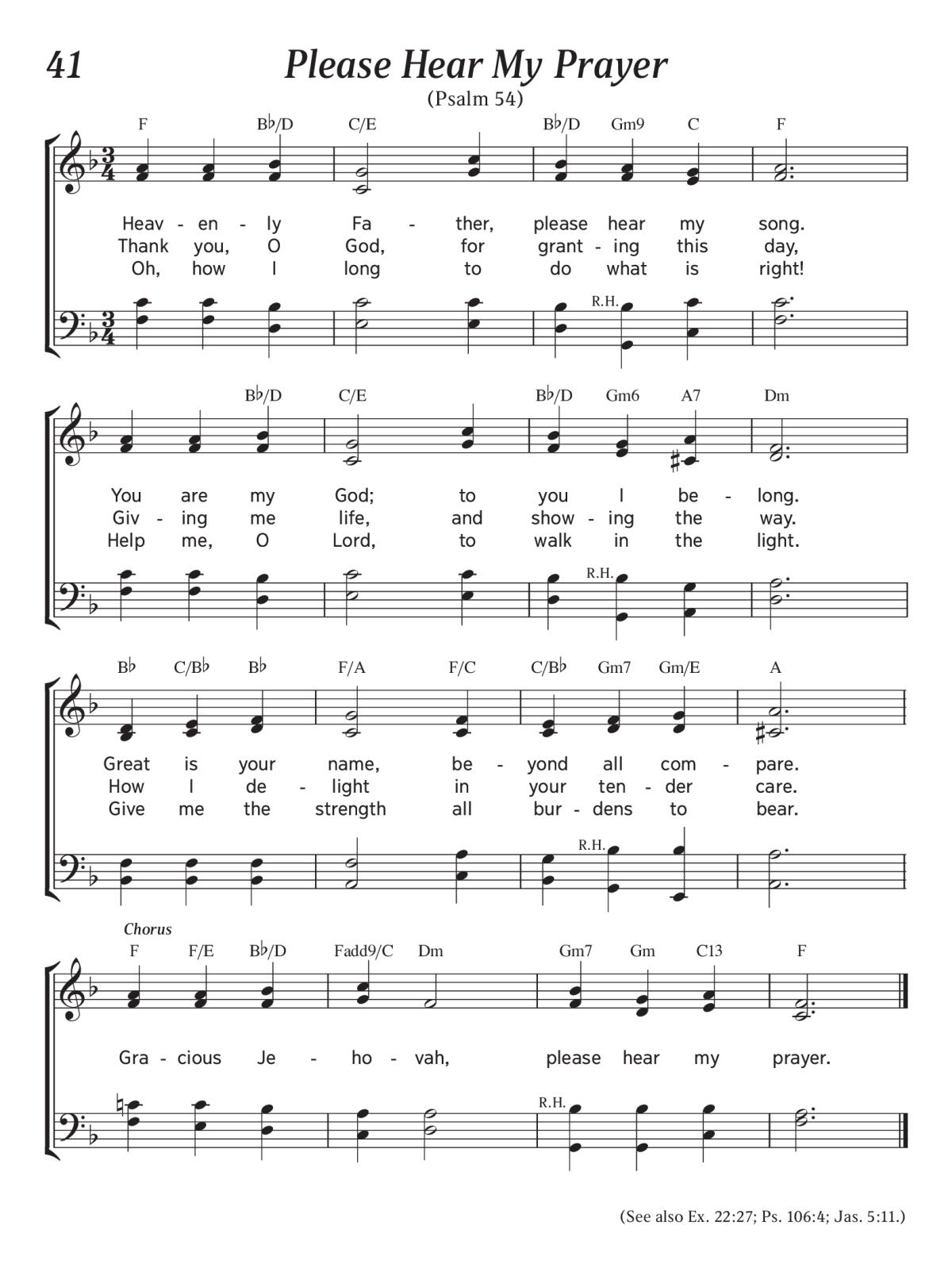 41

Please Hear My Prayer

(Psalm 54)

F  B♭/D  C/E  B♭/D  Gm9  C  F

Heav - en - ly Fa - ther, please hear my song.
Thank you, O God, for grant - ing this day,
Oh, how I long to do what is right!

R.H.

B♭/D  C/E  B♭/D  Gm6  A7  Dm

You are my God; to you I be - long.
Giv - ing me life, and show - ing the way.
Help me, O Lord, to walk in the light.

R.H.

B♭  C/B♭  B♭  F/A  F/C  C/B♭  Gm7  Gm/E  A

Great is your name, be - yond all com - pare.
How I de - light in your ten - der care.
Give me the strength all bur - dens to bear.

R.H.

Chorus

F  F/E  B♭/D  Fadd9/C  Dm  Gm7  Gm  C13  F

Gra - cious Je - ho - vah, please hear my prayer.

R.H.

(See also Ex. 22:27; Ps. 106:4; Jas. 5:11.)